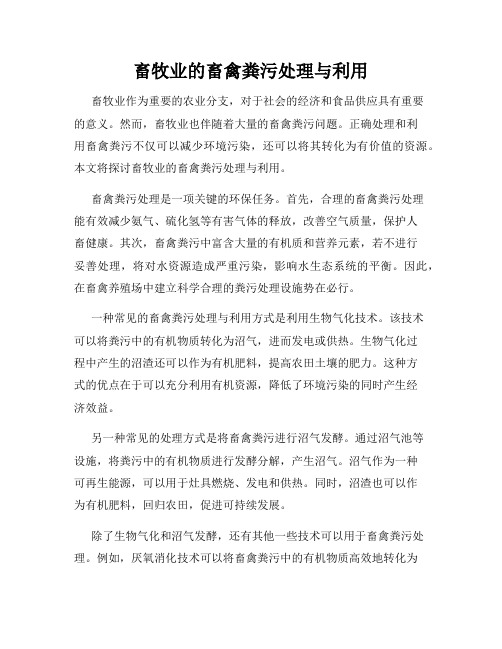 畜牧业的畜禽粪污处理与利用

畜牧业作为重要的农业分支，对于社会的经济和食品供应具有重要的意义。然而，畜牧业也伴随着大量的畜禽粪污问题。正确处理和利用畜禽粪污不仅可以减少环境污染，还可以将其转化为有价值的资源。本文将探讨畜牧业的畜禽粪污处理与利用。

畜禽粪污处理是一项关键的环保任务。首先，合理的畜禽粪污处理能有效减少氨气、硫化氢等有害气体的释放，改善空气质量，保护人畜健康。其次，畜禽粪污中富含大量的有机质和营养元素，若不进行妥善处理，将对水资源造成严重污染，影响水生态系统的平衡。因此，在畜禽养殖场中建立科学合理的粪污处理设施势在必行。

一种常见的畜禽粪污处理与利用方式是利用生物气化技术。该技术可以将粪污中的有机物质转化为沼气，进而发电或供热。生物气化过程中产生的沼渣还可以作为有机肥料，提高农田土壤的肥力。这种方式的优点在于可以充分利用有机资源，降低了环境污染的同时产生经济效益。

另一种常见的处理方式是将畜禽粪污进行沼气发酵。通过沼气池等设施，将粪污中的有机物质进行发酵分解，产生沼气。沼气作为一种可再生能源，可以用于灶具燃烧、发电和供热。同时，沼渣也可以作为有机肥料，回归农田，促进可持续发展。

除了生物气化和沼气发酵，还有其他一些技术可以用于畜禽粪污处理。例如，厌氧消化技术可以将畜禽粪污中的有机物质高效地转化为